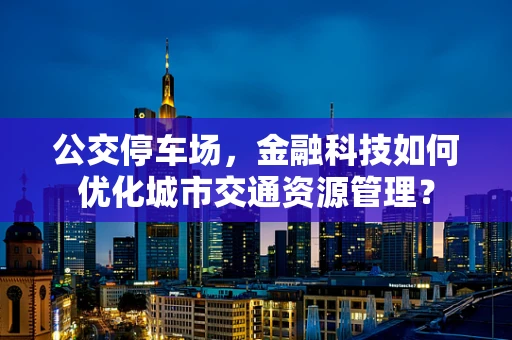 公交停车场，金融科技如何优化城市交通资源管理？